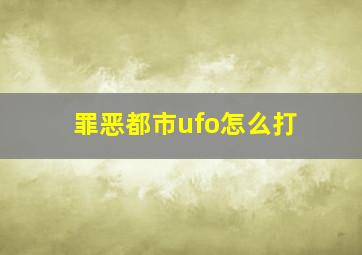 罪恶都市ufo怎么打